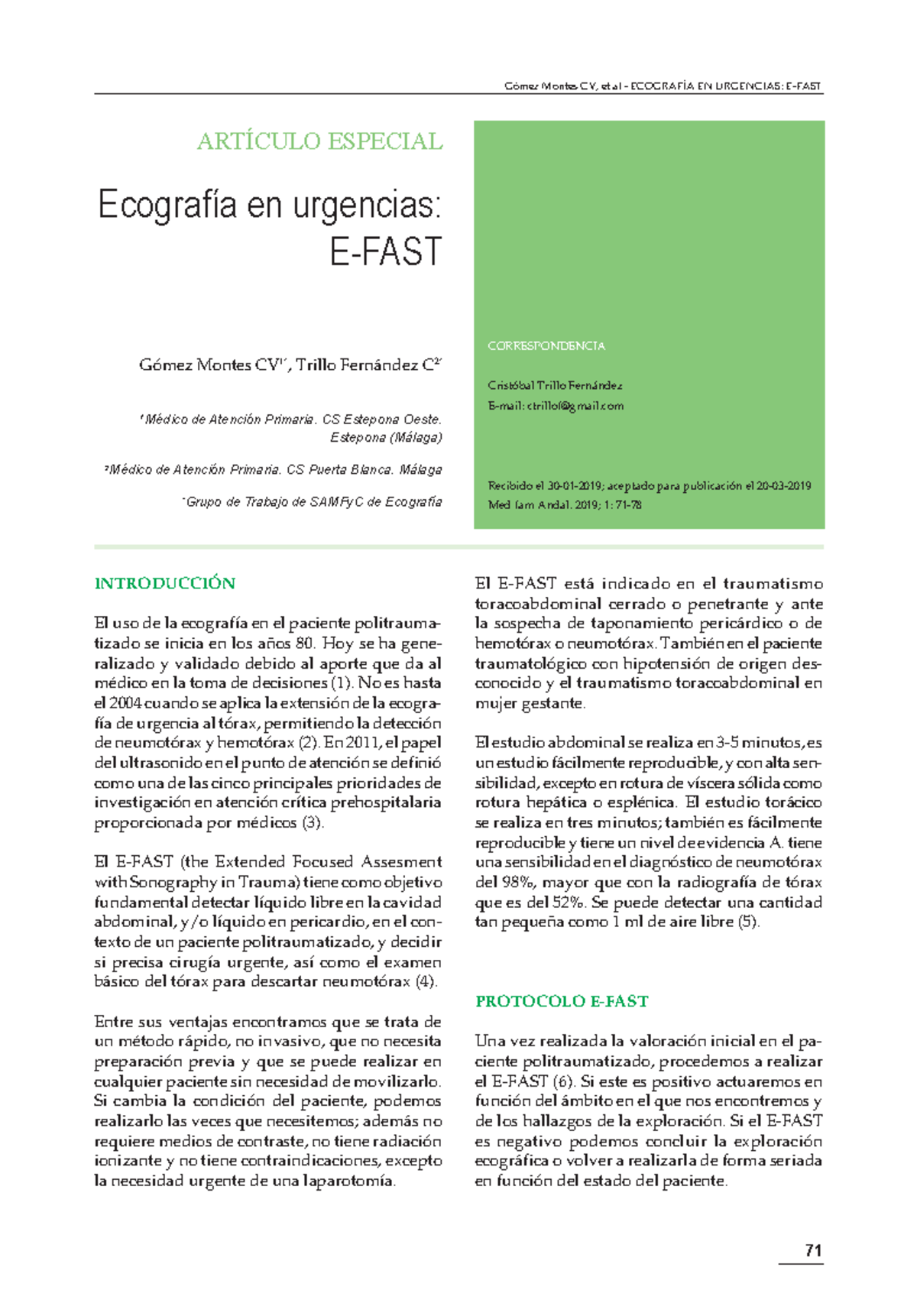 Gómez Montes CV, et al - ECOGRAFÍA EN URGENCIAS: E-FAST

ARTÍCULO ESPECIAL

Ecografía en urgencias: E-FAST

Gómez Montes CV$^{1*}$, Trillo Fernández C$^{2*}$

$^1$Médico de Atención Primaria. CS Estepona Oeste. Estepona (Málaga)

$^2$Médico de Atención Primaria. CS Puerta Blanca. Málaga

$^*$Grupo de Trabajo de SAMFyC de Ecografía

CORRESPONDENCIA

Cristóbal Trillo Fernández
E-mail: ctrillof@gmail.com

Recibido el 30-01-2019; aceptado para publicación el 20-03-2019
Med fam Andal. 2019; 1: 71-78

INTRODUCCIÓN

El uso de la ecografía en el paciente politraumatizado se inicia en los años 80. Hoy se ha generalizado y validado debido al aporte que da al médico en la toma de decisiones (1). No es hasta el 2004 cuando se aplica la extensión de la ecografía de urgencia al tórax, permitiendo la detección de neumotórax y hemotórax (2). En 2011, el papel del ultrasonido en el punto de atención se definió como una de las cinco principales prioridades de investigación en atención crítica prehospitalaria proporcionada por médicos (3).

El E-FAST (the Extended Focused Assesment with Sonography in Trauma) tiene como objetivo fundamental detectar líquido libre en la cavidad abdominal, y/o líquido en pericardio, en el contexto de un paciente politraumatizado, y decidir si precisa cirugía urgente, así como el examen básico del tórax para descartar neumotórax (4).

Entre sus ventajas encontramos que se trata de un método rápido, no invasivo, que no necesita preparación previa y que se puede realizar en cualquier paciente sin necesidad de movilizarlo. Si cambia la condición del paciente, podemos realizarlo las veces que necesitemos; además no requiere medios de contraste, no tiene radiación ionizante y no tiene contraindicaciones, excepto la necesidad urgente de una laparotomía.

El E-FAST está indicado en el traumatismo toracoabdominal cerrado o penetrante y ante la sospecha de taponamiento pericárdico o de hemotórax o neumotórax. También en el paciente traumatológico con hipotensión de origen desconocido y el traumatismo toracoabdominal en mujer gestante.

El estudio abdominal se realiza en 3-5 minutos, es un estudio fácilmente reproducible, y con alta sensibilidad, excepto en rotura de víscera sólida como rotura hepática o esplénica. El estudio torácico se realiza en tres minutos; también es fácilmente reproducible y tiene un nivel de evidencia A. tiene una sensibilidad en el diagnóstico de neumotórax del 98%, mayor que con la radiografía de tórax que es del 52%. Se puede detectar una cantidad tan pequeña como 1 ml de aire libre (5).

PROTOCOLO E-FAST

Una vez realizada la valoración inicial en el paciente politraumatizado, procedemos a realizar el E-FAST (6). Si este es positivo actuaremos en función del ámbito en el que nos encontremos y de los hallazgos de la exploración. Si el E-FAST es negativo podemos concluir la exploración ecográfica o volver a realizarla de forma seriada en función del estado del paciente.

71